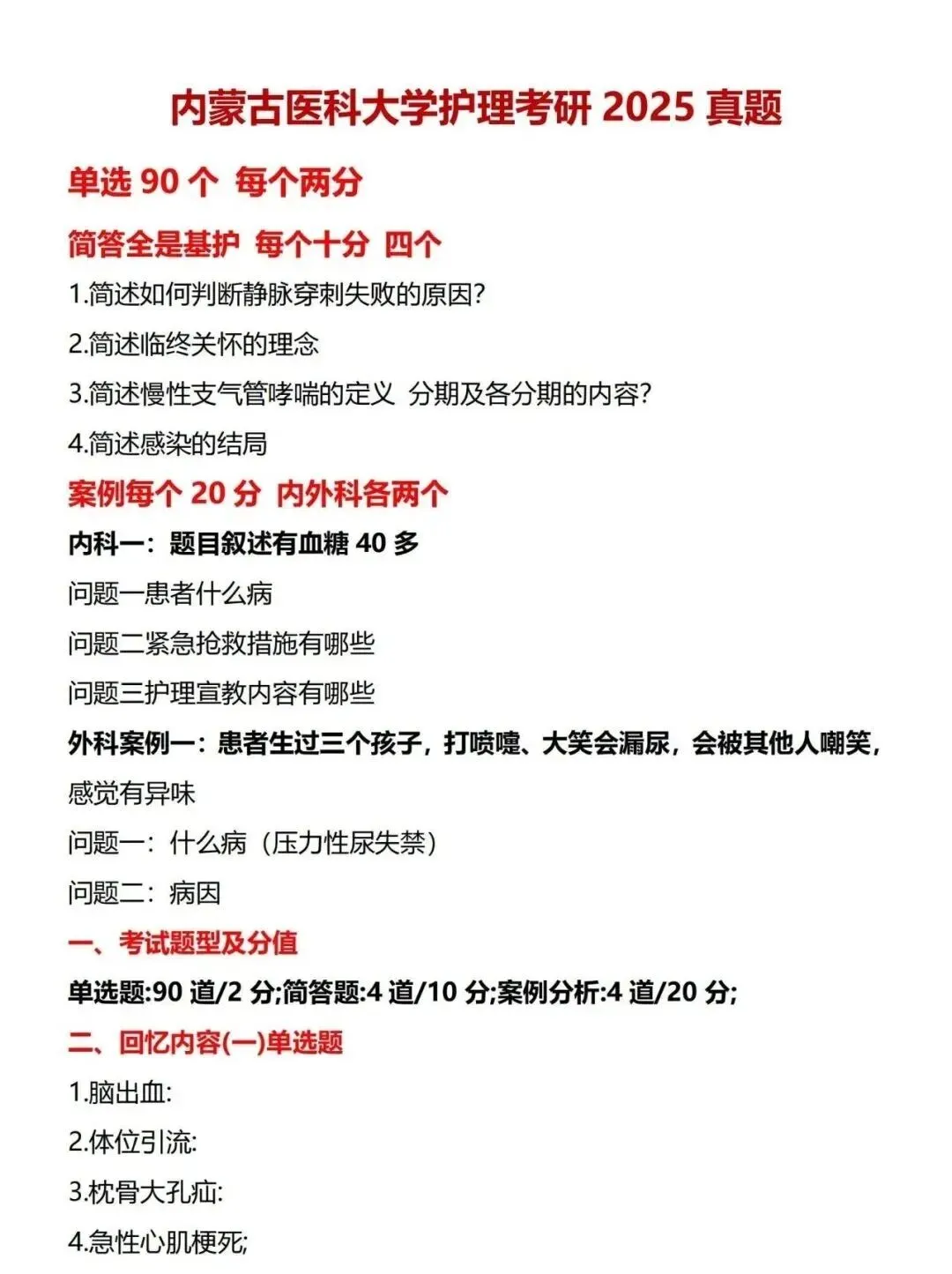 内蒙古医科大学护理考研 2025 真题

单选 90 个 每个两分

简答全是基护 每个十分 四个

1.简述如何判断静脉穿刺失败的原因?

2.简述临终关怀的理念

3.简述慢性支气管哮喘的定义 分期及各分期的内容?

4.简述感染的结局

案例每个 20 分 内外科各两个

内科一：题目叙述有血糖 40 多

问题一患者什么病

问题二紧急抢救措施有哪些

问题三护理宣教内容有哪些

外科案例一：患者生过三个孩子，打喷嚏、大笑会漏尿，会被其他人嘲笑，感觉有异味

问题一：什么病（压力性尿失禁）

问题二：病因

一、考试题型及分值

单选题:90 道/2 分;简答题:4 道/10 分;案例分析:4 道/20 分;

二、回忆内容(一)单选题

1.脑出血:

2.体位引流:

3.枕骨大孔疝:

4.急性心肌梗死;